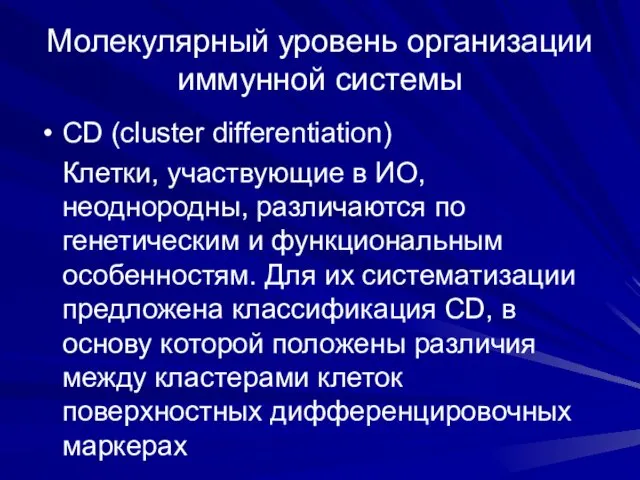 Молекулярный уровень организации иммунной системы

• CD (cluster differentiation)

Клетки, участвующие в ИО, неоднородны, различаются по генетическим и функциональным особенностям. Для их систематизации предложена классификация CD, в основу которой положены различия между кластерами клеток поверхностных дифференцировочных маркерах